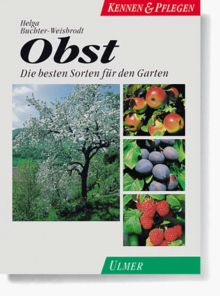 KENNEN & PFLEGEN

Helga Buchter-Weisbrodt

Obst

Die besten Sorten für den Garten

ULMER